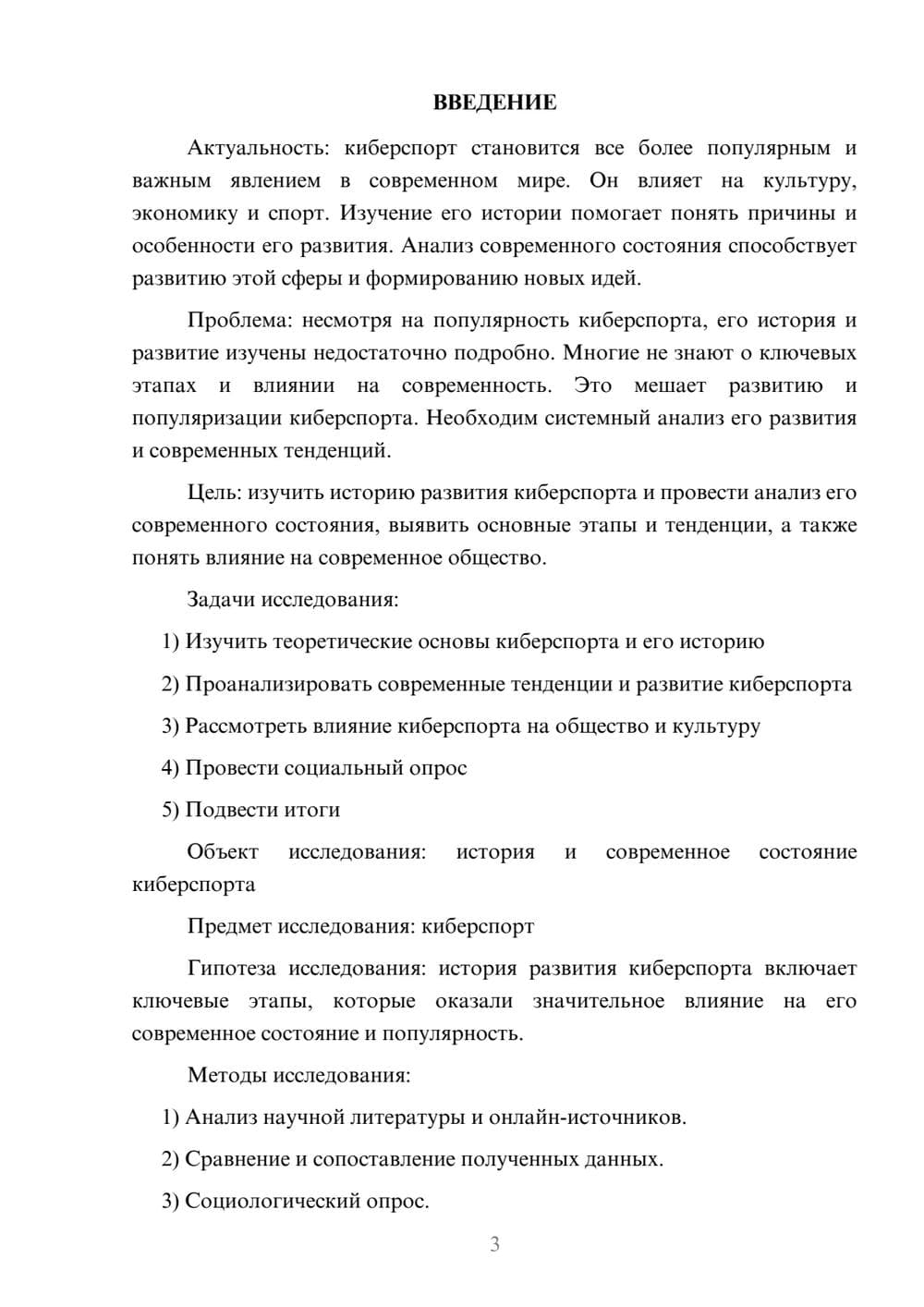 ВВЕДЕНИЕ

Актуальность: киберспорт становится все более популярным и важным явлением в современном мире. Он влияет на культуру, экономику и спорт. Изучение его истории помогает понять причины и особенности его развития. Анализ современного состояния способствует развитию этой сферы и формированию новых идей.

Проблема: несмотря на популярность киберспорта, его история и развитие изучены недостаточно подробно. Многие не знают о ключевых этапах и влиянии на современность. Это мешает развитию и популяризации киберспорта. Необходим системный анализ его развития и современных тенденций.

Цель: изучить историю развития киберспорта и провести анализ его современного состояния, выявить основные этапы и тенденции, а также понять влияние на современное общество.

Задачи исследования:

1) Изучить теоретические основы киберспорта и его историю

2) Проанализировать современные тенденции и развитие киберспорта

3) Рассмотреть влияние киберспорта на общество и культуру

4) Провести социальный опрос

5) Подвести итоги

Объект исследования: история и современное состояние киберспорта

Предмет исследования: киберспорт

Гипотеза исследования: история развития киберспорта включает ключевые этапы, которые оказали значительное влияние на его современное состояние и популярность.

Методы исследования:

1) Анализ научной литературы и онлайн-источников.

2) Сравнение и сопоставление полученных данных.

3) Социологический опрос.

3